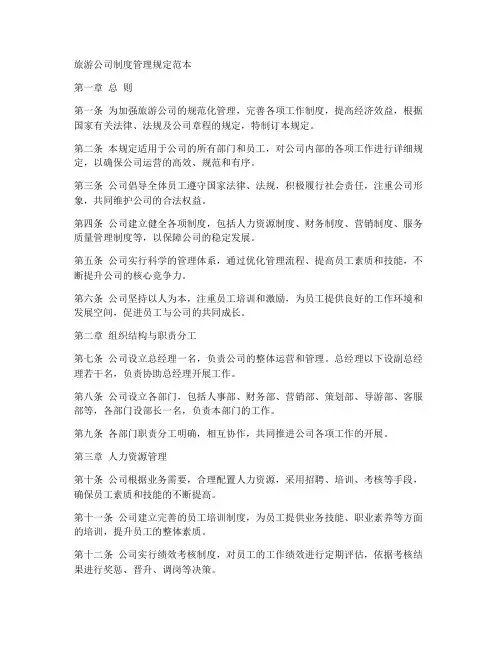 旅游公司制度管理规定范本

第一章 总 则

第一条 为加强旅游公司的规范化管理，完善各项工作制度，提高经济效益，根据国家有关法律、法规及公司章程的规定，特制订本规定。

第二条 本规定适用于公司的所有部门和员工，对公司内部的各项工作进行详细规定，以确保公司运营的高效、规范和有序。

第三条 公司倡导全体员工遵守国家法律、法规，积极履行社会责任，注重公司形象，共同维护公司的合法权益。

第四条 公司建立健全各项制度，包括人力资源制度、财务制度、营销制度、服务质量管理制度等，以保障公司的稳定发展。

第五条 公司实行科学的管理体系，通过优化管理流程、提高员工素质和技能，不断提升公司的核心竞争力。

第六条 公司坚持以人为本，注重员工培训和激励，为员工提供良好的工作环境和发展空间，促进员工与公司的共同成长。

第二章 组织结构与职责分工

第七条 公司设立总经理一名，负责公司的整体运营和管理。总经理以下设副总经理若干名，负责协助总经理开展工作。

第八条 公司设立各部门，包括人事部、财务部、营销部、策划部、导游部、客服部等，各部门设部长一名，负责本部门的工作。

第九条 各部门职责分工明确，相互协作，共同推进公司各项工作的开展。

第三章 人力资源管理

第十条 公司根据业务需要，合理配置人力资源，采用招聘、培训、考核等手段，确保员工素质和技能的不断提高。

第十一条 公司建立完善的员工培训制度，为员工提供业务技能、职业素养等方面的培训，提升员工的整体素质。

第十二条 公司实行绩效考核制度，对员工的工作绩效进行定期评估，依据考核结果进行奖惩、晋升、调岗等决策。